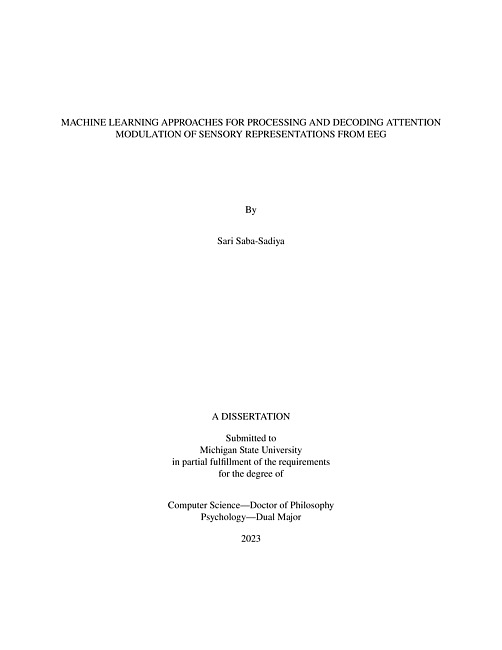 MACHINE LEARNING APPROACHES FOR PROCESSING AND DECODING ATTENTION MODULATION OF SENSORY REPRESENTATIONS FROM EEG

By

Sari Saba-Sadiya

A DISSERTATION

Submitted to
Michigan State University
in partial fulfillment of the requirements
for the degree of

Computer Science—Doctor of Philosophy
Psychology—Dual Major

2023